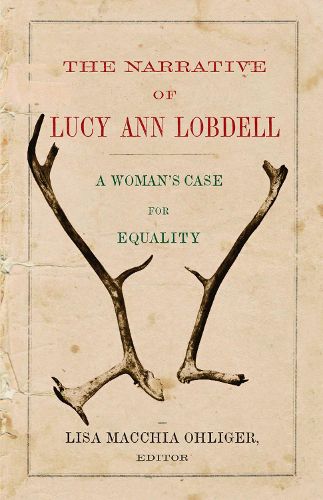 THE NARRATIVE
OF
LUCY ANN LOBDELL

A WOMAN'S CASE
FOR
EQUALITY

LISA MACCHIA OHLIGER,
EDITOR